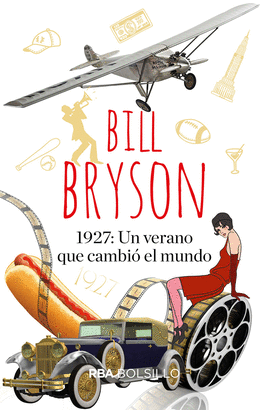 BILL BRYSON

1927: Un verano que cambió el mundo

1927

RBA BOLSILLO